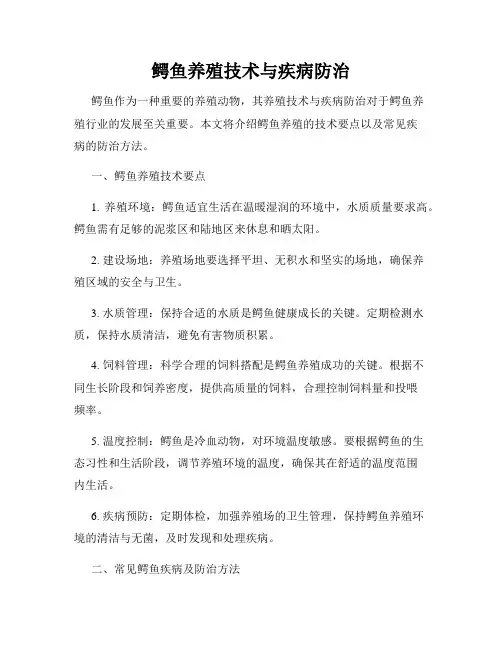 鳄鱼养殖技术与疾病防治

鳄鱼作为一种重要的养殖动物，其养殖技术与疾病防治对于鳄鱼养殖行业的发展至关重要。本文将介绍鳄鱼养殖的技术要点以及常见疾病的防治方法。

一、鳄鱼养殖技术要点

1. 养殖环境：鳄鱼适宜生活在温暖湿润的环境中，水质质量要求高。鳄鱼需有足够的泥浆区和陆地区来休息和晒太阳。

2. 建设场地：养殖场地要选择平坦、无积水和坚实的场地，确保养殖区域的安全与卫生。

3. 水质管理：保持合适的水质是鳄鱼健康成长的关键。定期检测水质，保持水质清洁，避免有害物质积累。

4. 饲料管理：科学合理的饲料搭配是鳄鱼养殖成功的关键。根据不同生长阶段和饲养密度，提供高质量的饲料，合理控制饲料量和投喂频率。

5. 温度控制：鳄鱼是冷血动物，对环境温度敏感。要根据鳄鱼的生态习性和生活阶段，调节养殖环境的温度，确保其在舒适的温度范围内生活。

6. 疾病预防：定期体检，加强养殖场的卫生管理，保持鳄鱼养殖环境的清洁与无菌，及时发现和处理疾病。

二、常见鳄鱼疾病及防治方法